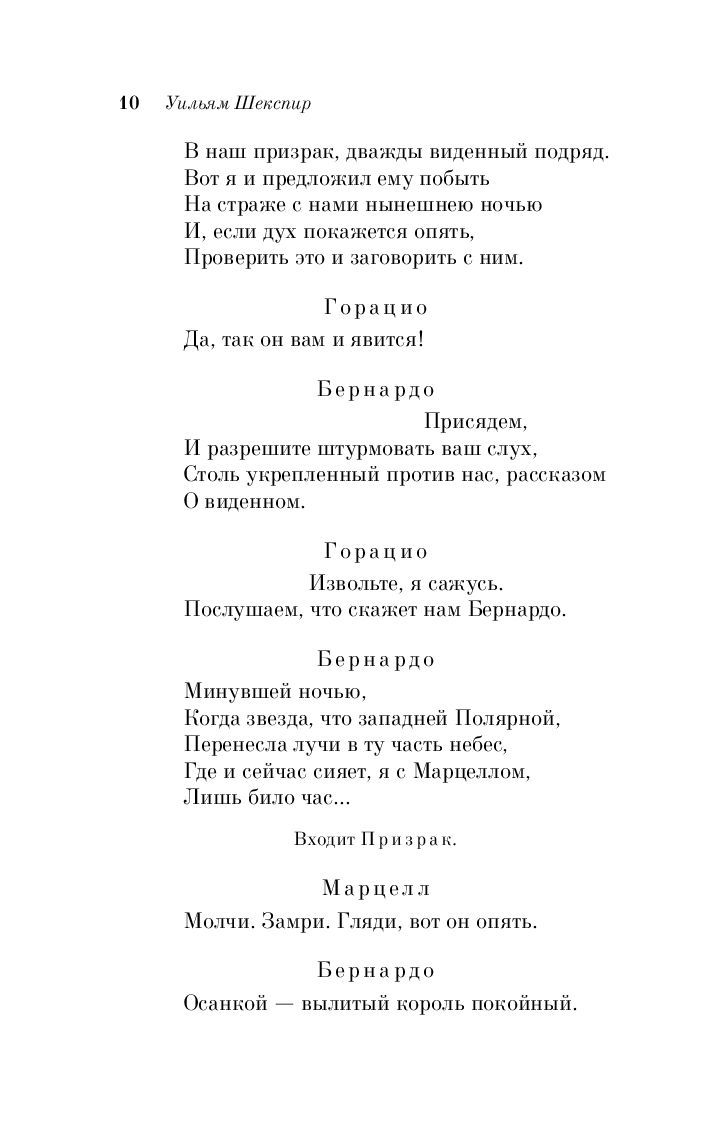 10 Уильям Шекспир

В наш призрак, дважды виденный подряд.
Вот я и предложил ему побыть
На страже с нами нынешнею ночью
И, если дух покажется опять,
Проверить это и заговорить с ним.

Горацио

Да, так он вам и явится!

Бернардо

Присядем,
И разрешите штурмовать ваш слух,
Столь укрепленный против нас, рассказом
О виденном.

Горацио

Извольте, я сажусь.
Послушаем, что скажет нам Бернардо.

Бернардо

Минувшей ночью,
Когда звезда, что западней Полярной,
Перенесла лучи в ту часть небес,
Где и сейчас сияет, я с Марцеллом,
Лишь било час...

Входит Призрак.

Марцелл

Молчи. Замри. Гляди, вот он опять.

Бернардо

Осанкой — вылитый король покойный.